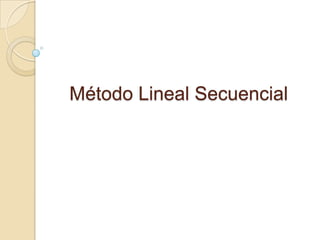 Método Lineal Secuencial